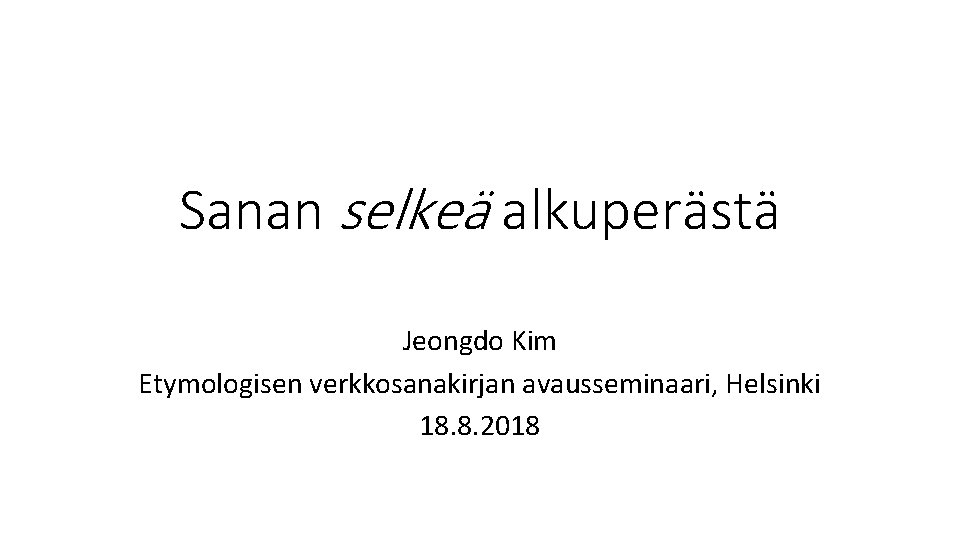 Sanan selkeä alkuperästä

Jeongdo Kim
Etymologisen verkkosanakirjan avausseminaari, Helsinki
18.8.2018